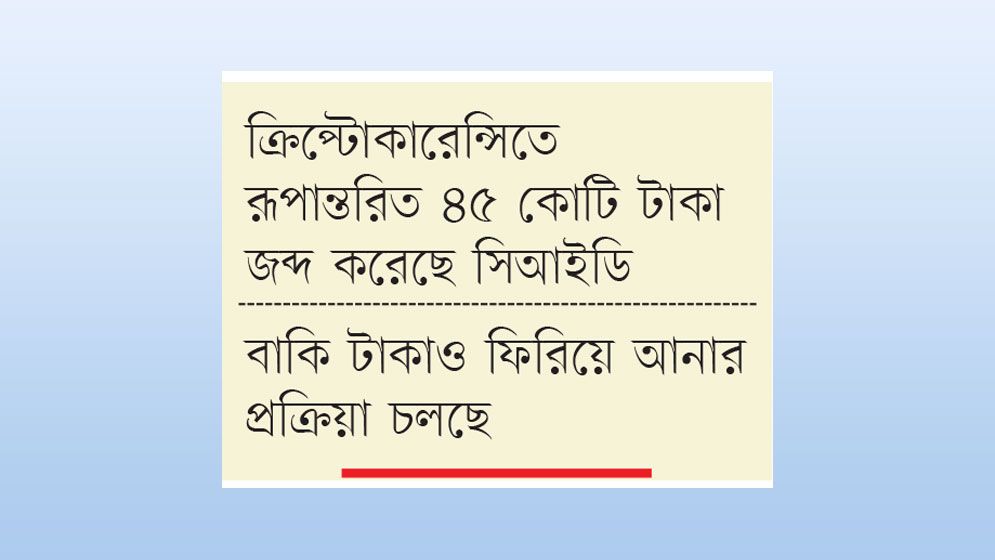 ক্রিপ্টোকারেন্সিতে রূপান্তরিত ৪৫ কোটি টাকা জব্দ করেছে সিআইডি

বাকি টাকাও ফিরিয়ে আনার প্রক্রিয়া চলছে